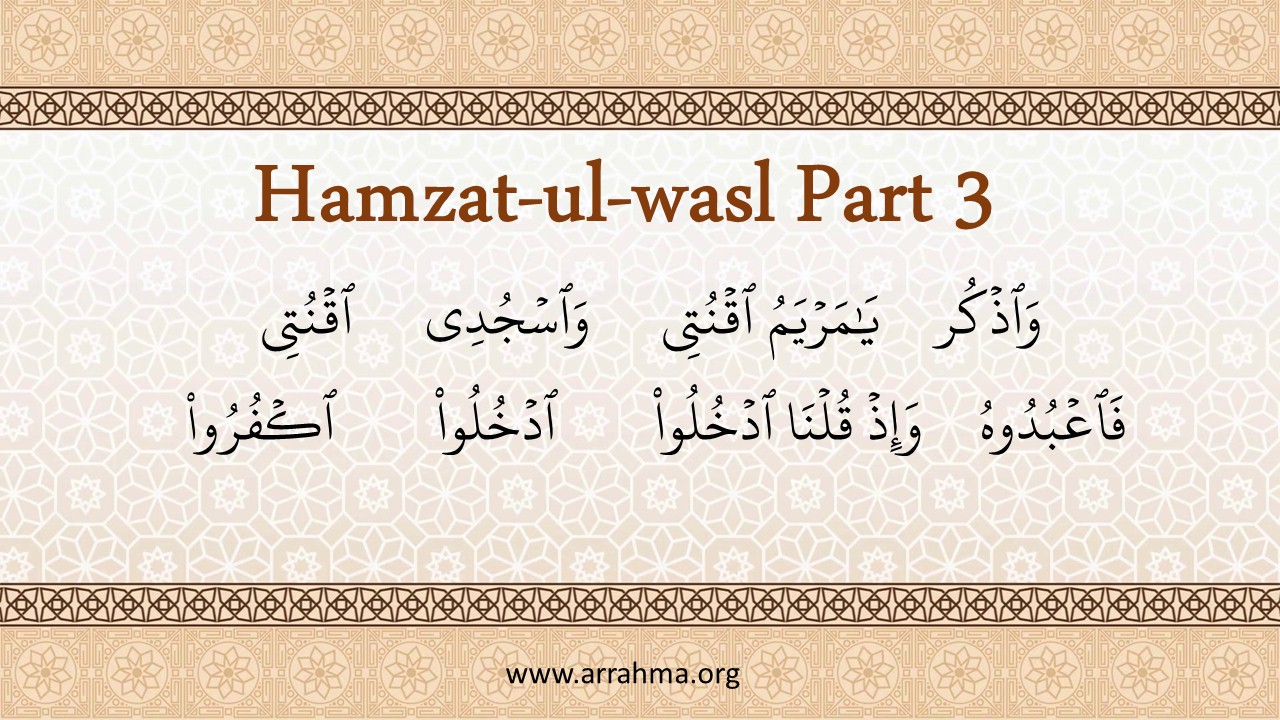 Hamzat-ul-wasl Part 3

وَٱذْكُر يَٰمَرْيَمُ ٱقْنُتِى وَٱسْجُدِى ٱقْنُتِى

فَٱعْبُدُوهُ وَإِذْ قُلْنَا ٱدْخُلُواْ ٱدْخُلُواْ ٱكْفُرُواْ

www.arrahma.org